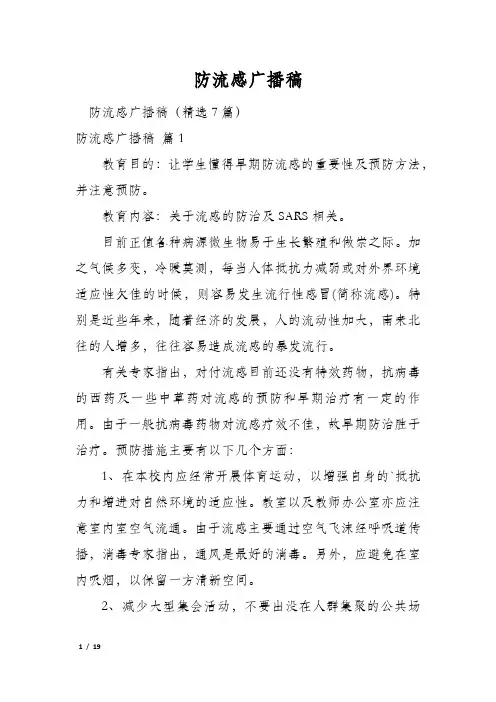 防流感广播稿

防流感广播稿（精选7篇）

防流感广播稿 篇1

教育目的：让学生懂得早期防流感的重要性及预防方法，并注意预防。

教育内容：关于流感的防治及SARS相关。

目前正值各种病源微生物易于生长繁殖和做崇之际。加之气候多变，冷暖莫测，每当人体抵抗力减弱或对外界环境适应性欠佳的时候，则容易发生流行性感冒(简称流感)。特别是近些年来，随着经济的发展，人的流动性加大，南来北往的人增多，往往容易造成流感的暴发流行。

有关专家指出，对付流感目前还没有特效药物，抗病毒的西药及一些中草药对流感的预防和早期治疗有一定的作用。由于一般抗病毒药物对流感疗效不佳，故早期防治胜于治疗。预防措施主要有以下几个方面：

1、在本校内应经常开展体育运动，以增强自身的`抵抗力和增进对自然环境的适应性。教室以及教师办公室亦应注意室内室空气流通。由于流感主要通过空气飞沫经呼吸道传播，消毒专家指出，通风是最好的消毒。另外，应避免在室内吸烟，以保留一方清新空间。

2、减少大型集会活动，不要出没在人群集聚的公共场

1 / 19